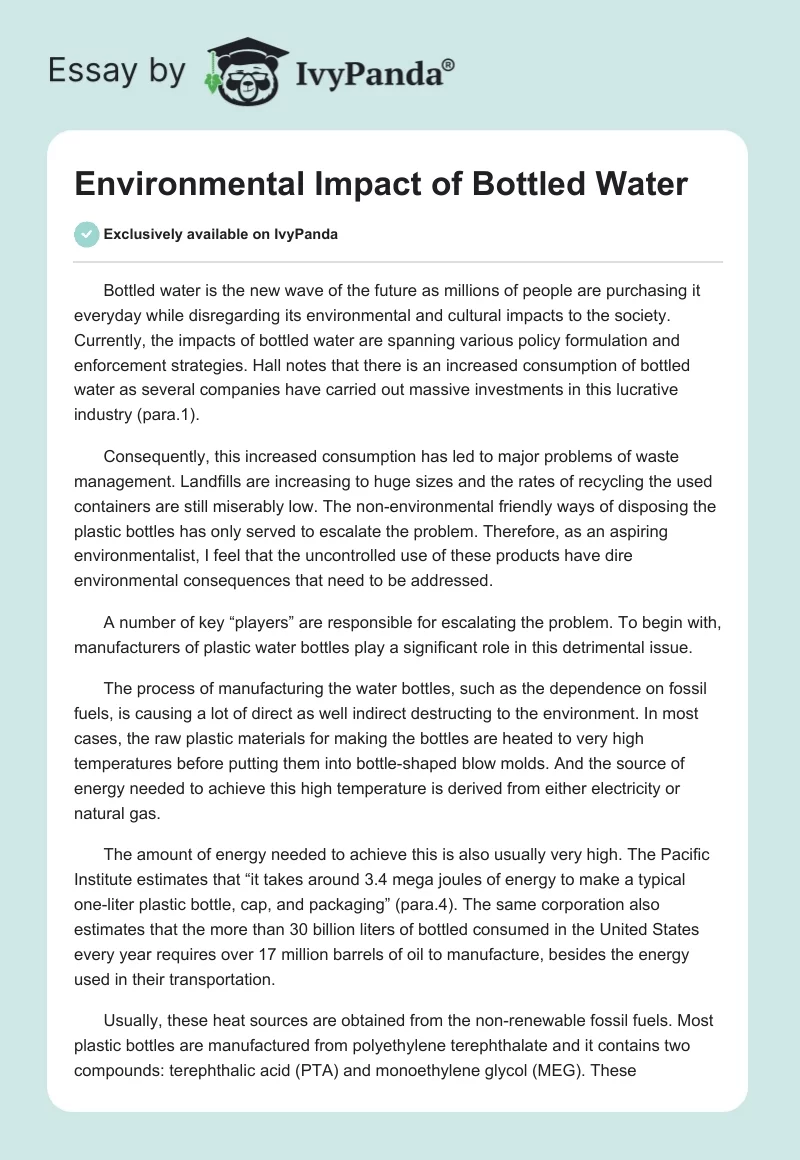 Essay by IvyPanda®

Environmental Impact of Bottled Water

Exclusively available on IvyPanda

Bottled water is the new wave of the future as millions of people are purchasing it everyday while disregarding its environmental and cultural impacts to the society. Currently, the impacts of bottled water are spanning various policy formulation and enforcement strategies. Hall notes that there is an increased consumption of bottled water as several companies have carried out massive investments in this lucrative industry (para.1).

Consequently, this increased consumption has led to major problems of waste management. Landfills are increasing to huge sizes and the rates of recycling the used containers are still miserably low. The non-environmental friendly ways of disposing the plastic bottles has only served to escalate the problem. Therefore, as an aspiring environmentalist, I feel that the uncontrolled use of these products have dire environmental consequences that need to be addressed.

A number of key “players” are responsible for escalating the problem. To begin with, manufacturers of plastic water bottles play a significant role in this detrimental issue.

The process of manufacturing the water bottles, such as the dependence on fossil fuels, is causing a lot of direct as well indirect destructing to the environment. In most cases, the raw plastic materials for making the bottles are heated to very high temperatures before putting them into bottle-shaped blow molds. And the source of energy needed to achieve this high temperature is derived from either electricity or natural gas.

The amount of energy needed to achieve this is also usually very high. The Pacific Institute estimates that “it takes around 3.4 mega joules of energy to make a typical one-liter plastic bottle, cap, and packaging” (para.4). The same corporation also estimates that the more than 30 billion liters of bottled consumed in the United States every year requires over 17 million barrels of oil to manufacture, besides the energy used in their transportation.

Usually, these heat sources are obtained from the non-renewable fossil fuels. Most plastic bottles are manufactured from polyethylene terephthalate and it contains two compounds: terephthalic acid (PTA) and monoethylene glycol (MEG). These